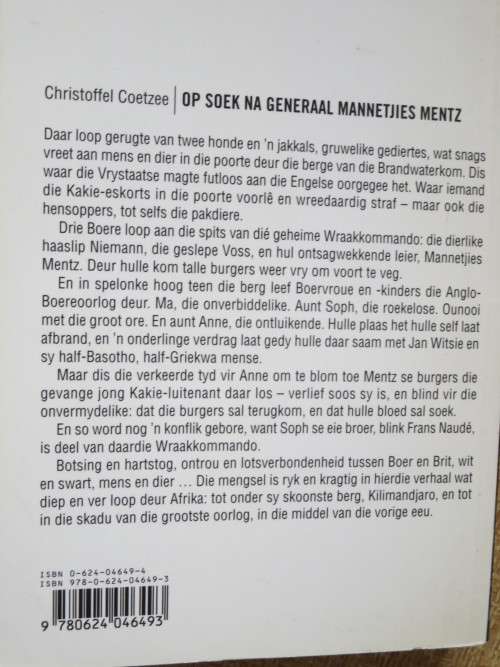 Christoffel Coetzee | OP SOEK NA GENERAAL MANNETJIES MENTZ

Daar loop gerugte van twee honde en 'n jakkals, gruwelike gediertes, wat snags vreet aan mens en dier in die poorte deur die berge van die Brandwaterkom. Dis waar die Vrystaatse magte futloos aan die Engelse oorgegee het. Waar iemand die Kakie-eskorts in die poorte voorlê en wreedaardig straf – maar ook die hensoppers, tot selfs die pakdiere.

Drie Boere loop aan die spits van dié geheime Wraakkommando: die dierlike haaslip Niemann, die geslepe Voss, en hul ontsagwekkende leier, Mannetjies Mentz. Deur hulle kom talle burgers weer vry om voort te veg.

En in spelonke hoog teen die berg leef Boervroue en -kinders die Anglo-Boereoorlog deur. Ma, die onverbiddelike. Aunt Soph, die roekelose. Ounooi met die groot ore. En aunt Anne, die ontluikende. Hulle plaas het hulle self laat afbrand, en 'n onderlinge verdrag laat gedy hulle daar saam met Jan Witsie en sy half-Basotho, half-Griekwa mense.

Maar dis die verkeerde tyd vir Anne om te blom toe Mentz se burgers die gevange jong Kakie-luitenant daar los – verlief soos sy is, en blind vir die onvermydelike: dat die burgers sal terugkom, en dat hulle bloed sal soek.

En so word nog 'n konflik gebore, want Soph se eie broer, blink Frans Naudé, is deel van daardie Wraakkommando.

Botsing en hartstog, ontrou en lotsverbondenheid tussen Boer en Brit, wit en swart, mens en dier … Die mengsel is ryk en kragtig in hierdie verhaal wat diep en ver loop deur Afrika: tot onder sy skoonste berg, Kilimandjaro, en tot in die skadu van die grootste oorlog, in die middel van die vorige eeu.

ISBN 0-624-04649-4
ISBN 978-0-624-04649-3

9 780624 046493